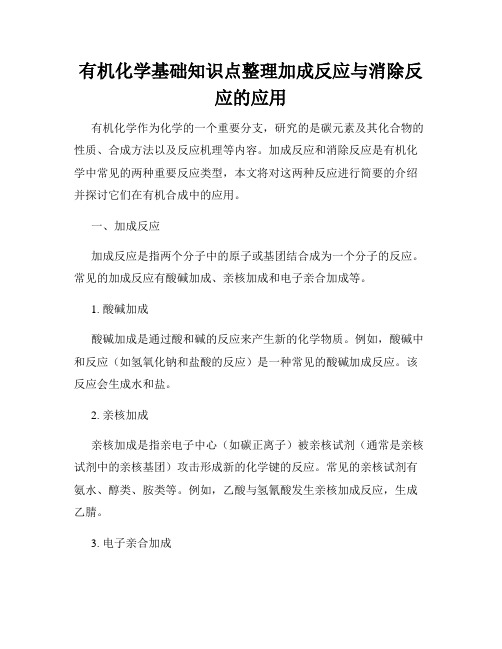 有机化学基础知识点整理加成反应与消除反应的应用

有机化学作为化学的一个重要分支，研究的是碳元素及其化合物的性质、合成方法以及反应机理等内容。加成反应和消除反应是有机化学中常见的两种重要反应类型，本文将对这两种反应进行简要的介绍并探讨它们在有机合成中的应用。

一、加成反应

加成反应是指两个分子中的原子或基团结合成为一个分子的反应。常见的加成反应有酸碱加成、亲核加成和电子亲合加成等。

1. 酸碱加成

酸碱加成是通过酸和碱的反应来产生新的化学物质。例如，酸碱中和反应（如氢氧化钠和盐酸的反应）是一种常见的酸碱加成反应。该反应会生成水和盐。

2. 亲核加成

亲核加成是指亲电子中心（如碳正离子）被亲核试剂（通常是亲核试剂中的亲核基团）攻击形成新的化学键的反应。常见的亲核试剂有氨水、醇类、胺类等。例如，乙酸与氢氰酸发生亲核加成反应，生成乙腈。

3. 电子亲合加成